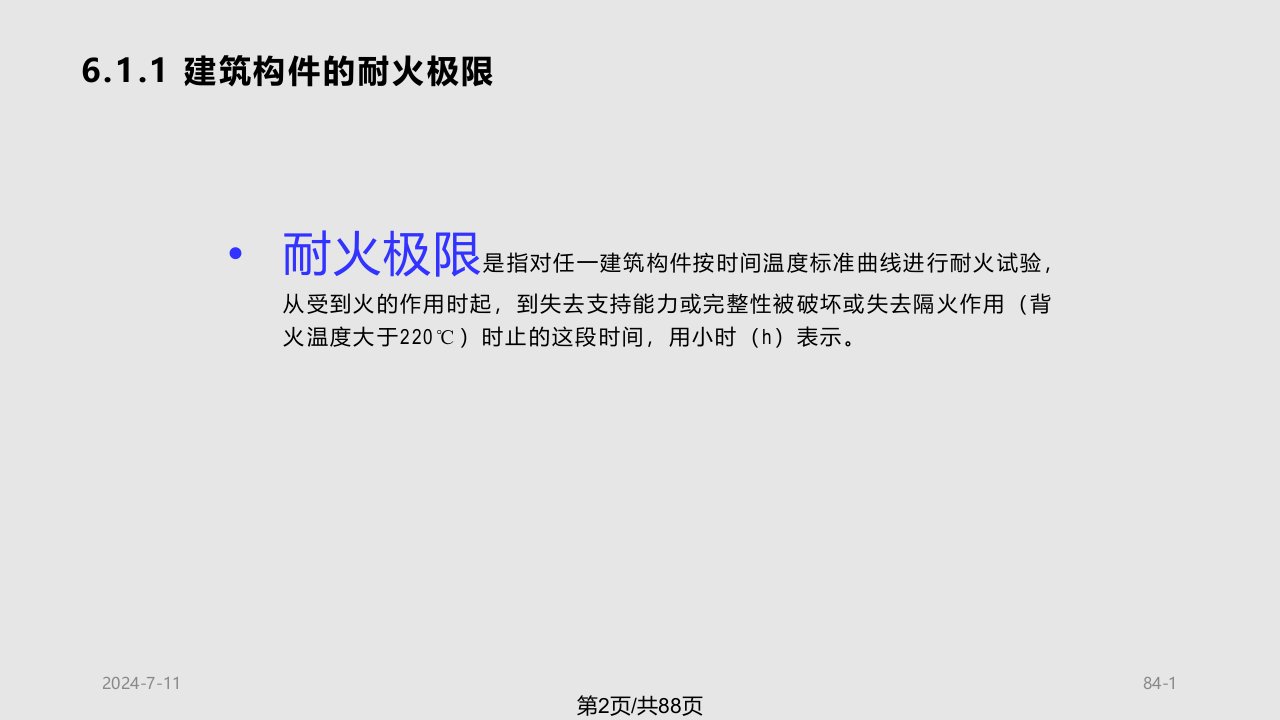 6.1.1 建筑构件的耐火极限

• 耐火极限是指对任一建筑构件按时间温度标准曲线进行耐火试验，从受到火的作用时起，到失去支持能力或完整性被破坏或失去隔火作用（背火温度大于220℃）时止的这段时间，用小时（h）表示。

2024-7-11

84-1

第2页/共88页